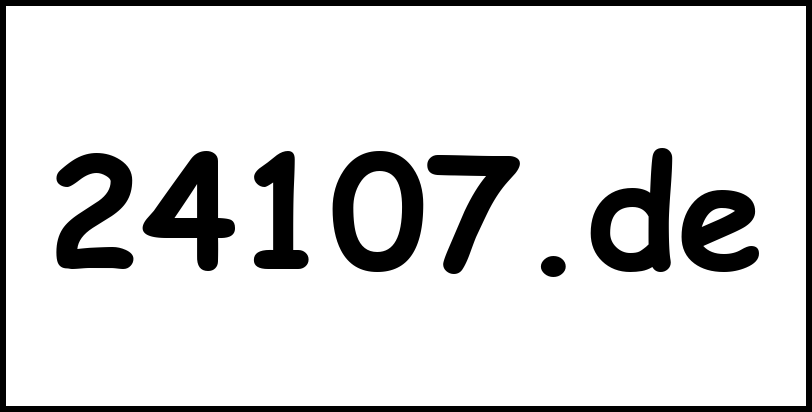 24107.de